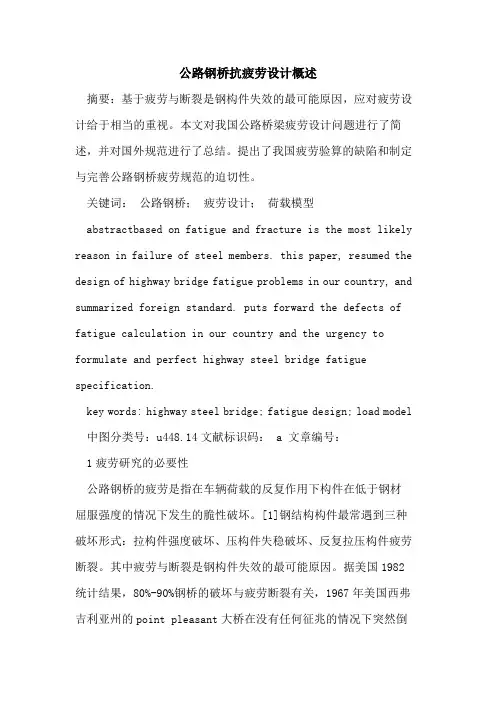 公路钢桥抗疲劳设计概述

摘要：基于疲劳与断裂是钢构件失效的最可能原因，应对疲劳设计给于相当的重视。本文对我国公路桥梁疲劳设计问题进行了简述，并对国外规范进行了总结。提出了我国疲劳验算的缺陷和制定与完善公路钢桥疲劳规范的迫切性。

关键词： 公路钢桥； 疲劳设计； 荷载模型

abstractbased on fatigue and fracture is the most likely reason in failure of steel members. this paper, resumed the design of highway bridge fatigue problems in our country, and summarized foreign standard. puts forward the defects of fatigue calculation in our country and the urgency to formulate and perfect highway steel bridge fatigue specification.

key words: highway steel bridge; fatigue design; load model

中图分类号：u448.14 文献标识码： a 文章编号：

1 疲劳研究的必要性

公路钢桥的疲劳是指在车辆荷载的反复作用下构件在低于钢材屈服强度的情况下发生的脆性破坏。[1]钢结构构件最常遇到三种破坏形式：拉构件强度破坏、压构件失稳破坏、反复拉压构件疲劳断裂。其中疲劳与断裂是钢构件失效的最可能原因。据美国 1982 统计结果，80%-90%钢桥的破坏与疲劳断裂有关，1967 年美国西弗吉利亚州的 point pleasant 大桥在没有任何征兆的情况下突然倒